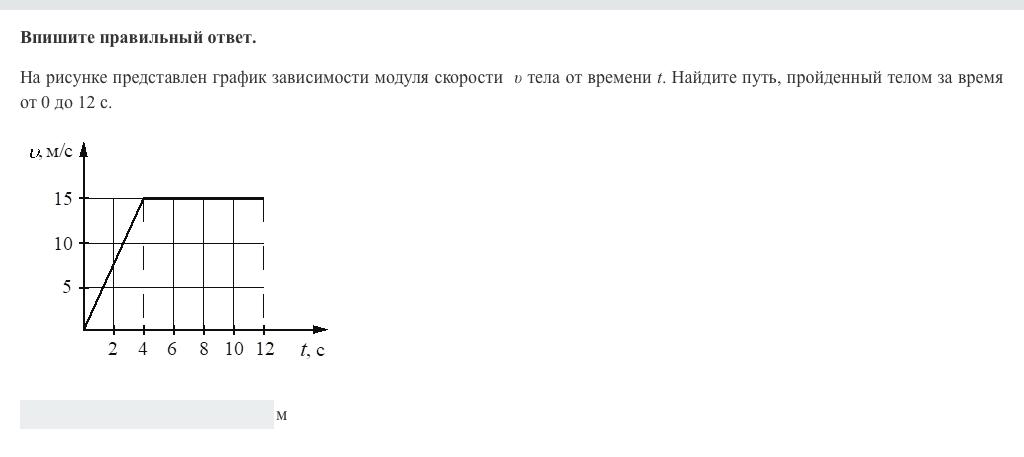 **Впишите правильный ответ.**

На рисунке представлен график зависимости модуля скорости $\upsilon$ тела от времени $t$. Найдите путь, пройденный телом за время от 0 до 12 с.

$\upsilon$, м/с
15
10
5
2 4 6 8 10 12 $t$, с

м